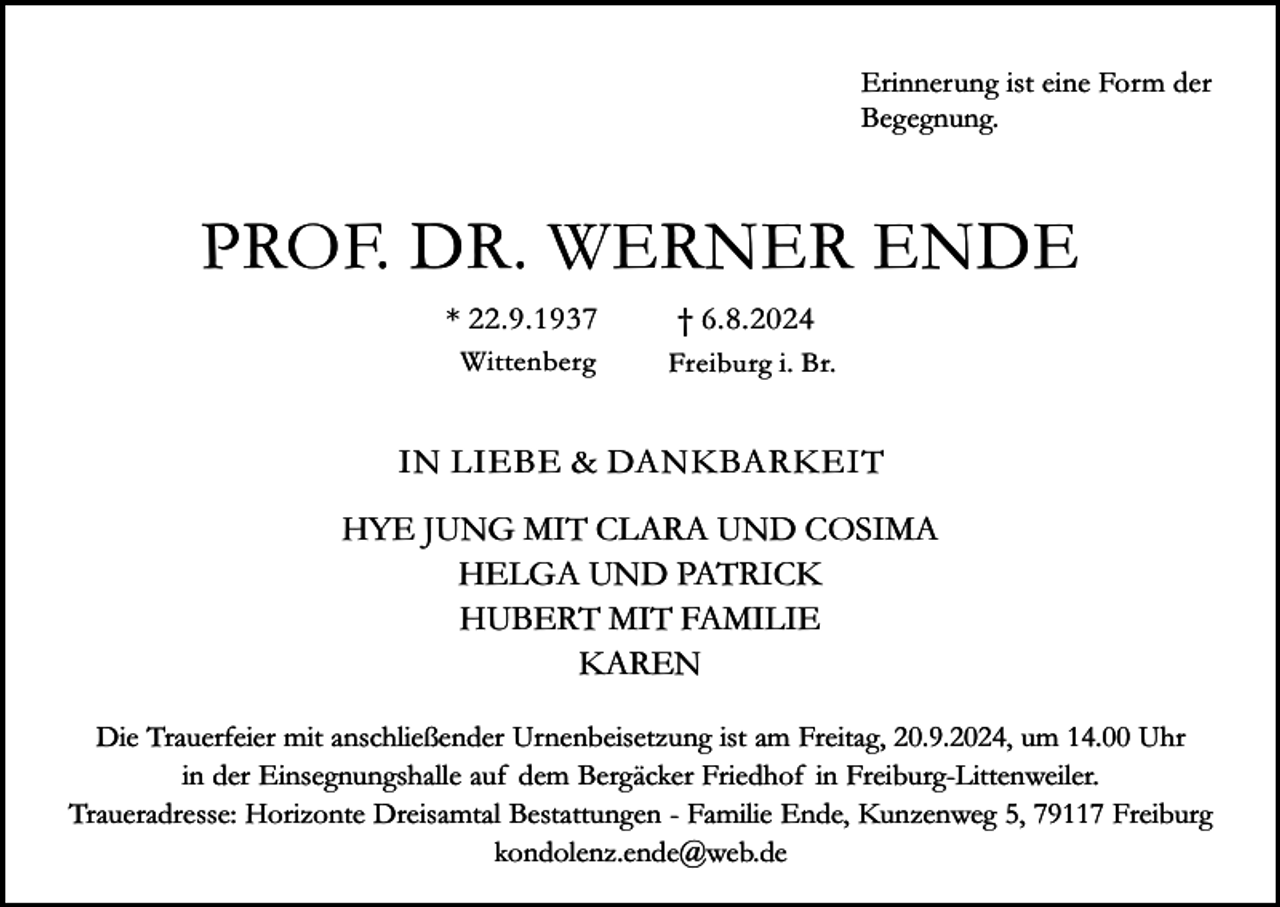 Erinnerung ist eine Form der Begegnung.

PROF. DR. WERNER ENDE

* 22.9.1937
Wittenberg

† 6.8.2024
Freiburg i. Br.

IN LIEBE & DANKBARKEIT

HYE JUNG MIT CLARA UND COSIMA
HELGA UND PATRICK
HUBERT MIT FAMILIE
KAREN

Die Trauerfeier mit anschließender Urnenbeisetzung ist am Freitag, 20.9.2024, um 14.00 Uhr in der Einsegnungshalle auf dem Bergäcker Friedhof in Freiburg-Littenweiler.
Traueradresse: Horizonte Dreisamtal Bestattungen - Familie Ende, Kunzenweg 5, 79117 Freiburg
kondolenz.ende@web.de